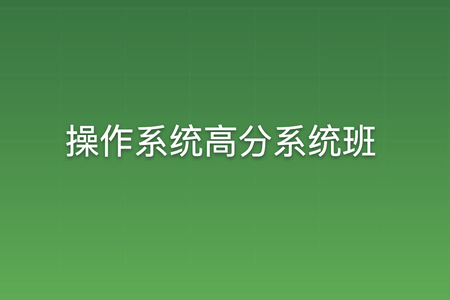 操作系统高分系统班